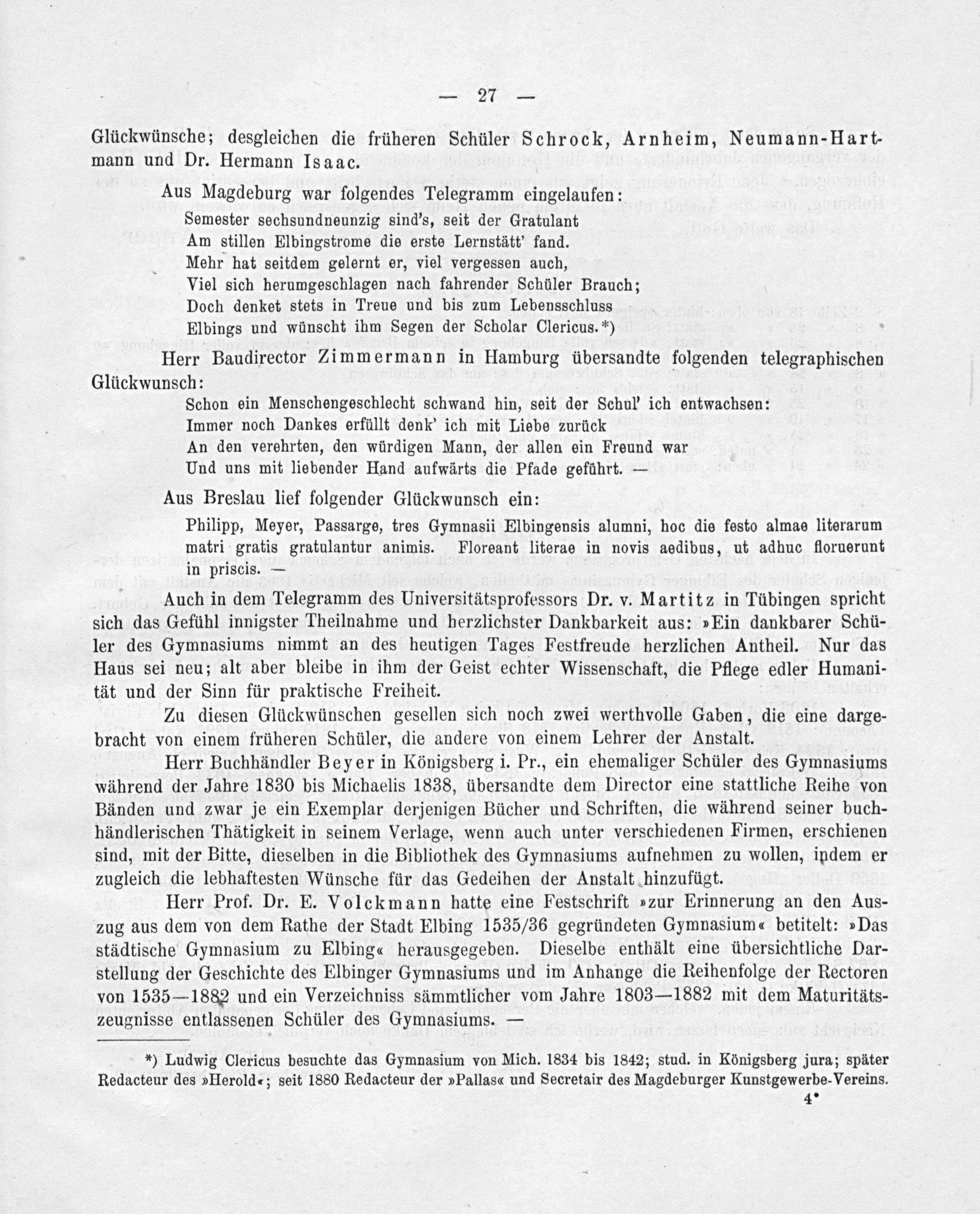 — 27 —

Glückwünsche; desgleichen die früheren Schüler Schrock, Arnheim, Neumann-Hartmann und Dr. Hermann Isaac.

Aus Magdeburg war folgendes Telegramm eingelaufen:

Semester sechsundneunzig sind's, seit der Gratulant
Am stillen Elbingstrome die erste Lernstätt' fand.
Mehr hat seitdem gelernt er, viel vergessen auch,
Viel sich herumgeschlagen nach fahrender Schüler Brauch;
Doch denket stets in Treue und bis zum Lebensschluss
Elbings und wünscht ihm Segen der Scholar Clericus.*)

Herr Baudirector Zimmermann in Hamburg übersandte folgenden telegraphischen Glückwunsch:

Schon ein Menschengeschlecht schwand hin, seit der Schul' ich entwachsen:
Immer noch Dankes erfüllt denk' ich mit Liebe zurück
An den verehrten, den würdigen Mann, der allen ein Freund war
Und uns mit liebender Hand aufwärts die Pfade geführt. —

Aus Breslau lief folgender Glückwunsch ein:

Philipp, Meyer, Passarge, tres Gymnasii Elbingensis alumni, hoc die festo almae literarum matri gratis gratulantur animis. Floreant literae in novis aedibus, ut adhuc floruerunt in priscis. —

Auch in dem Telegramm des Universitätsprofessors Dr. v. Martitz in Tübingen spricht sich das Gefühl innigster Theilnahme und herzlichster Dankbarkeit aus: »Ein dankbarer Schüler des Gymnasiums nimmt an des heutigen Tages Festfreude herzlichen Antheil. Nur das Haus sei neu; alt aber bleibe in ihm der Geist echter Wissenschaft, die Pflege edler Humanität und der Sinn für praktische Freiheit.

Zu diesen Glückwünschen gesellen sich noch zwei werthvolle Gaben, die eine dargebracht von einem früheren Schüler, die andere von einem Lehrer der Anstalt.

Herr Buchhändler Beyer in Königsberg i. Pr., ein ehemaliger Schüler des Gymnasiums während der Jahre 1830 bis Michaelis 1838, übersandte dem Director eine stattliche Reihe von Bänden und zwar je ein Exemplar derjenigen Bücher und Schriften, die während seiner buchhändlerischen Thätigkeit in seinem Verlage, wenn auch unter verschiedenen Firmen, erschienen sind, mit der Bitte, dieselben in die Bibliothek des Gymnasiums aufnehmen zu wollen, indem er zugleich die lebhaftesten Wünsche für das Gedeihen der Anstalt hinzufügt.

Herr Prof. Dr. E. Volckmann hatte eine Festschrift »zur Erinnerung an den Auszug aus dem von dem Rathe der Stadt Elbing 1535/36 gegründeten Gymnasium« betitelt: »Das städtische Gymnasium zu Elbing« herausgegeben. Dieselbe enthält eine übersichtliche Darstellung der Geschichte des Elbinger Gymnasiums und im Anhange die Reihenfolge der Rectoren von 1535—1882 und ein Verzeichniss sämmtlicher vom Jahre 1803—1882 mit dem Maturitätszeugnisse entlassenen Schüler des Gymnasiums. —

*) Ludwig Clericus besuchte das Gymnasium von Mich. 1834 bis 1842; stud. in Königsberg jura; später Redacteur des »Herold«; seit 1880 Redacteur der »Pallas« und Secretair des Magdeburger Kunstgewerbe-Vereins.

4*